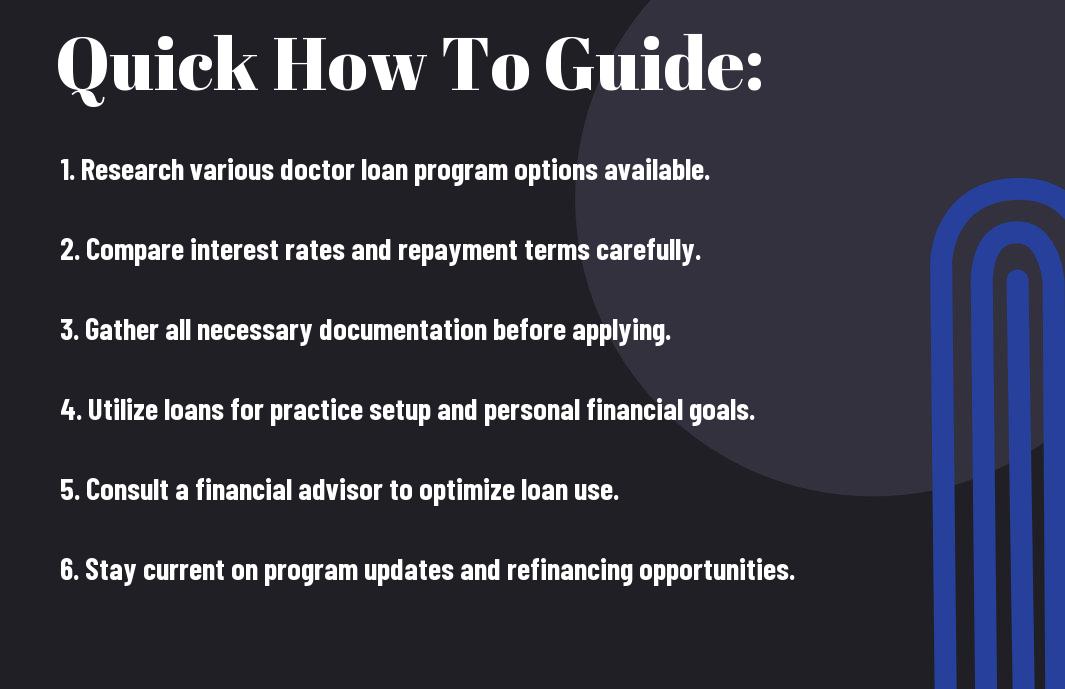 Quick How To Guide:

1. Research various doctor loan program options available.

2. Compare interest rates and repayment terms carefully.

3. Gather all necessary documentation before applying.

4. Utilize loans for practice setup and personal financial goals.

5. Consult a financial advisor to optimize loan use.

6. Stay current on program updates and refinancing opportunities.